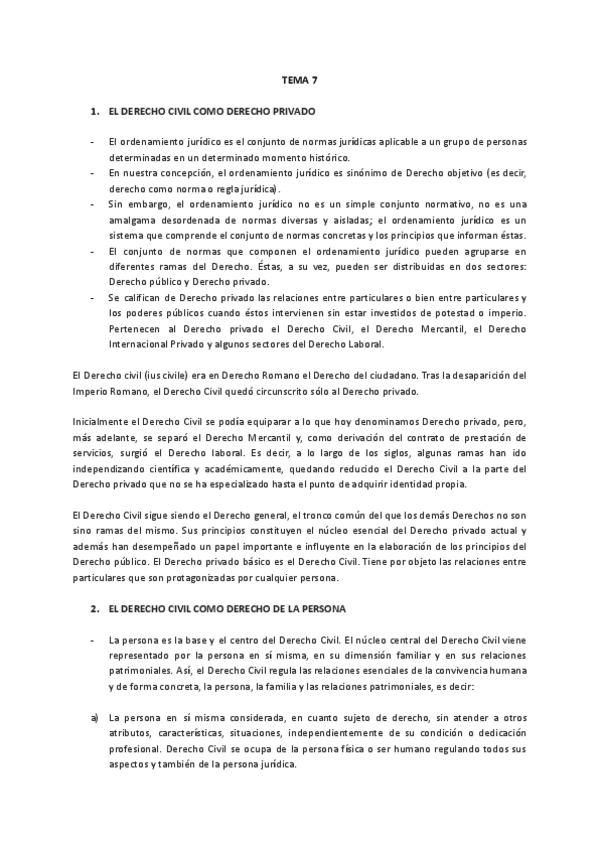 TEMA 7

1. EL DERECHO CIVIL COMO DERECHO PRIVADO

- El ordenamiento jurídico es el conjunto de normas jurídicas aplicable a un grupo de personas determinadas en un determinado momento histórico.
- En nuestra concepción, el ordenamiento jurídico es sinónimo de Derecho objetivo (es decir, derecho como norma o regla jurídica).
- Sin embargo, el ordenamiento jurídico no es un simple conjunto normativo, no es una amalgama desordenada de normas diversas y aisladas; el ordenamiento jurídico es un sistema que comprende el conjunto de normas concretas y los principios que informan éstas.
- El conjunto de normas que componen el ordenamiento jurídico pueden agruparse en diferentes ramas del Derecho. Éstas, a su vez, pueden ser distribuidas en dos sectores: Derecho público y Derecho privado.
- Se califican de Derecho privado las relaciones entre particulares o bien entre particulares y los poderes públicos cuando éstos intervienen sin estar investidos de potestad o imperio. Pertenecen al Derecho privado el Derecho Civil, el Derecho Mercantil, el Derecho Internacional Privado y algunos sectores del Derecho Laboral.

El Derecho civil (ius civile) era en Derecho Romano el Derecho del ciudadano. Tras la desaparición del Imperio Romano, el Derecho Civil quedó circunscrito sólo al Derecho privado.

Inicialmente el Derecho Civil se podía equiparar a lo que hoy denominamos Derecho privado, pero, más adelante, se separó el Derecho Mercantil y, como derivación del contrato de prestación de servicios, surgió el Derecho laboral. Es decir, a lo largo de los siglos, algunas ramas han ido independizando científica y académicamente, quedando reducido el Derecho Civil a la parte del Derecho privado que no se ha especializado hasta el punto de adquirir identidad propia.

El Derecho Civil sigue siendo el Derecho general, el tronco común del que los demás Derechos no son sino ramas del mismo. Sus principios constituyen el núcleo esencial del Derecho privado actual y además han desempeñado un papel importante e influyente en la elaboración de los principios del Derecho público. El Derecho privado básico es el Derecho Civil. Tiene por objeto las relaciones entre particulares que son protagonizadas por cualquier persona.

2. EL DERECHO CIVIL COMO DERECHO DE LA PERSONA

- La persona es la base y el centro del Derecho Civil. El núcleo central del Derecho Civil viene representado por la persona en sí misma, en su dimensión familiar y en sus relaciones patrimoniales. Así, el Derecho Civil regula las relaciones esenciales de la convivencia humana y de forma concreta, la persona, la familia y las relaciones patrimoniales, es decir:

a) La persona en sí misma considerada, en cuanto sujeto de derecho, sin atender a otros atributos, características, situaciones, independientemente de su condición o dedicación profesional. Derecho Civil se ocupa de la persona física o ser humano regulando todos sus aspectos y también de la persona jurídica.